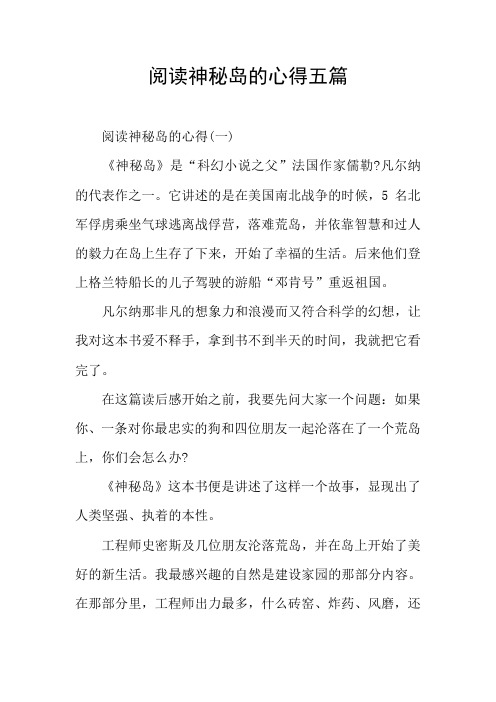 阅读神秘岛的心得五篇

阅读神秘岛的心得(一)

《神秘岛》是“科幻小说之父”法国作家儒勒?凡尔纳的代表作之一。它讲述的是在美国南北战争的时候，5 名北军俘虏乘坐气球逃离战俘营，落难荒岛，并依靠智慧和过人的毅力在岛上生存了下来，开始了幸福的生活。后来他们登上格兰特船长的儿子驾驶的游船“邓肯号”重返祖国。

凡尔纳那非凡的想象力和浪漫而又符合科学的幻想，让我对这本书爱不释手，拿到书不到半天的时间，我就把它看完了。

在这篇读后感开始之前，我要先问大家一个问题：如果你、一条对你最忠实的狗和四位朋友一起沦落在了一个荒岛上，你们会怎么办?

《神秘岛》这本书便是讲述了这样一个故事，显现出了人类坚强、执着的本性。

工程师史密斯及几位朋友沦落荒岛，并在岛上开始了美好的新生活。我最感兴趣的自然是建设家园的那部分内容。在那部分里，工程师出力最多，什么砖窑、炸药、风磨，还